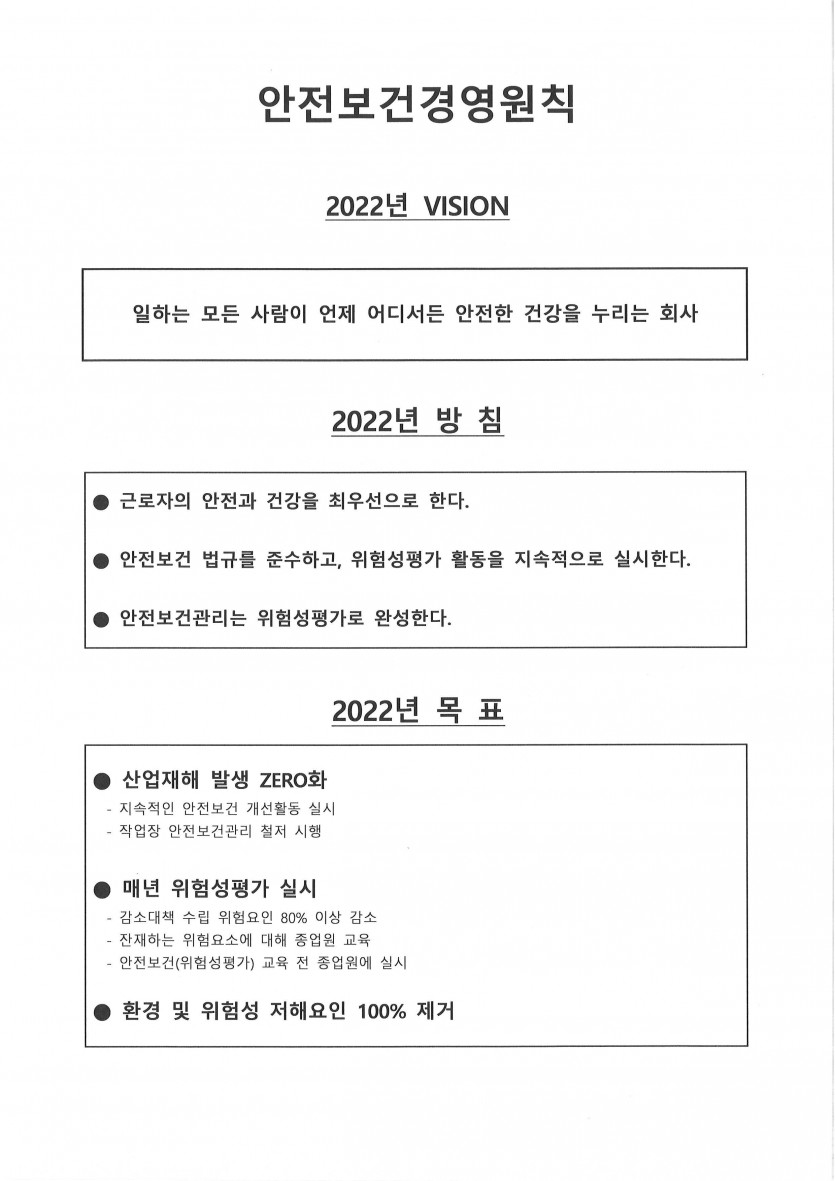 안전보건경영원칙

2022년 VISION

일하는 모든 사람이 언제 어디서든 안전한 건강을 누리는 회사

2022년 방 침

● 근로자의 안전과 건강을 최우선으로 한다.

● 안전보건 법규를 준수하고, 위험성평가 활동을 지속적으로 실시한다.

● 안전보건관리는 위험성평가로 완성한다.

2022년 목 표

● 산업재해 발생 ZERO화
- 지속적인 안전보건 개선활동 실시
- 작업장 안전보건관리 철저 시행

● 매년 위험성평가 실시
- 감소대책 수립 위험요인 80% 이상 감소
- 잔재하는 위험요소에 대해 종업원 교육
- 안전보건(위험성평가) 교육 전 종업원에 실시

● 환경 및 위험성 저해요인 100% 제거